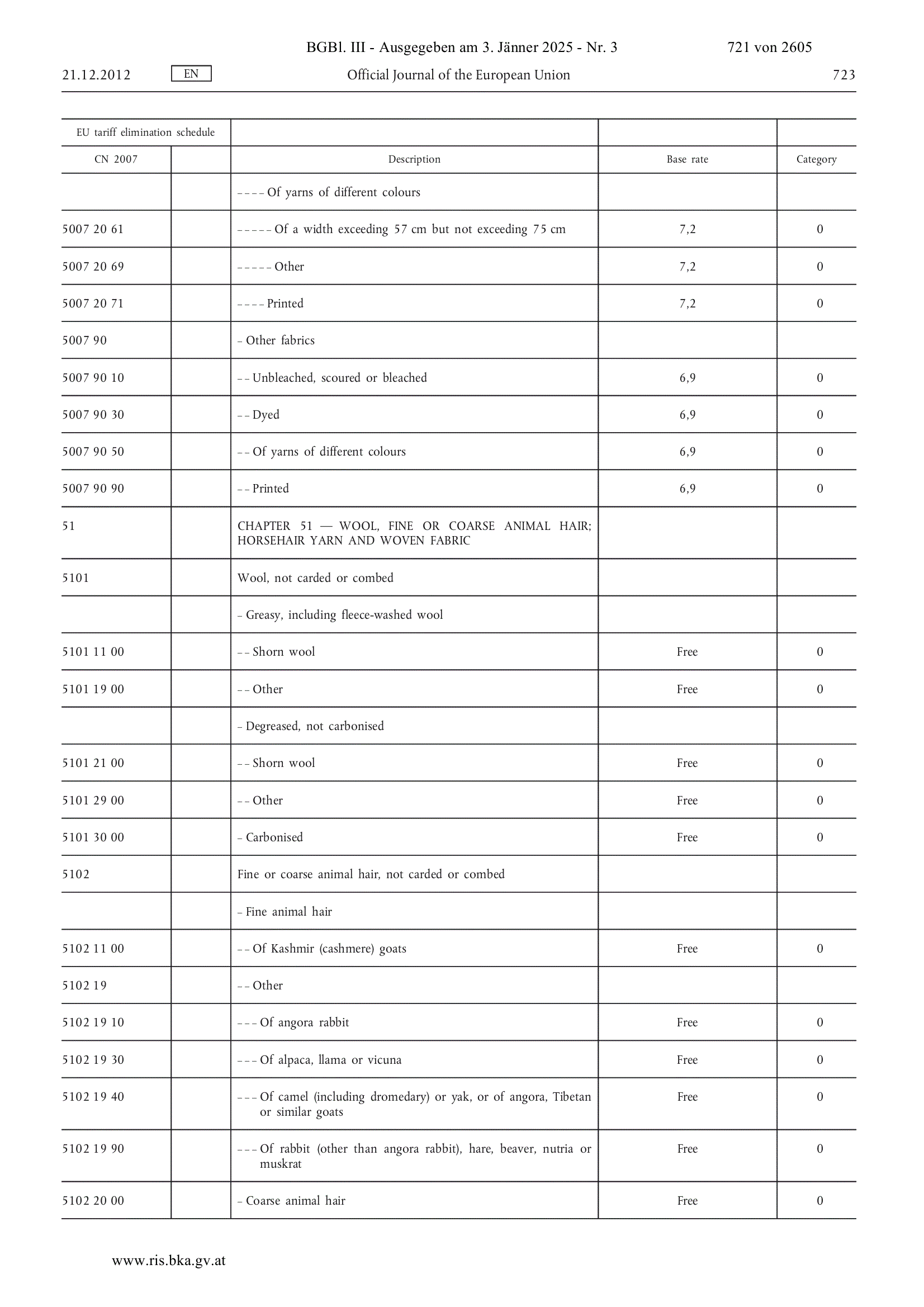 BGBl. III - Ausgegeben am 3. Jänner 2025 - Nr. 3 721 von 2605

21.12.2012 EN Official Journal of the European Union 723

| EU tariff elimination schedule | | | | |
|---|---|---|---|---|
| CN 2007 | | Description | Base rate | Category |
| | | – – – – Of yarns of different colours | | |
| 5007 20 61 | | – – – – – Of a width exceeding 57 cm but not exceeding 75 cm | 7,2 | 0 |
| 5007 20 69 | | – – – – – Other | 7,2 | 0 |
| 5007 20 71 | | – – – – Printed | 7,2 | 0 |
| 5007 90 | | – Other fabrics | | |
| 5007 90 10 | | – – Unbleached, scoured or bleached | 6,9 | 0 |
| 5007 90 30 | | – – Dyed | 6,9 | 0 |
| 5007 90 50 | | – – Of yarns of different colours | 6,9 | 0 |
| 5007 90 90 | | – – Printed | 6,9 | 0 |
| 51 | | CHAPTER 51 — WOOL, FINE OR COARSE ANIMAL HAIR; HORSEHAIR YARN AND WOVEN FABRIC | | |
| 5101 | | Wool, not carded or combed | | |
| | | – Greasy, including fleece-washed wool | | |
| 5101 11 00 | | – – Shorn wool | Free | 0 |
| 5101 19 00 | | – – Other | Free | 0 |
| | | – Degreased, not carbonised | | |
| 5101 21 00 | | – – Shorn wool | Free | 0 |
| 5101 29 00 | | – – Other | Free | 0 |
| 5101 30 00 | | – Carbonised | Free | 0 |
| 5102 | | Fine or coarse animal hair, not carded or combed | | |
| | | – Fine animal hair | | |
| 5102 11 00 | | – – Of Kashmir (cashmere) goats | Free | 0 |
| 5102 19 | | – – Other | | |
| 5102 19 10 | | – – – Of angora rabbit | Free | 0 |
| 5102 19 30 | | – – – Of alpaca, llama or vicuna | Free | 0 |
| 5102 19 40 | | – – – Of camel (including dromedary) or yak, or of angora, Tibetan or similar goats | Free | 0 |
| 5102 19 90 | | – – – Of rabbit (other than angora rabbit), hare, beaver, nutria or muskrat | Free | 0 |
| 5102 20 00 | | – Coarse animal hair | Free | 0 |

www.ris.bka.gv.at